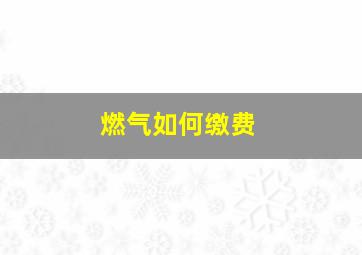 燃气如何缴费